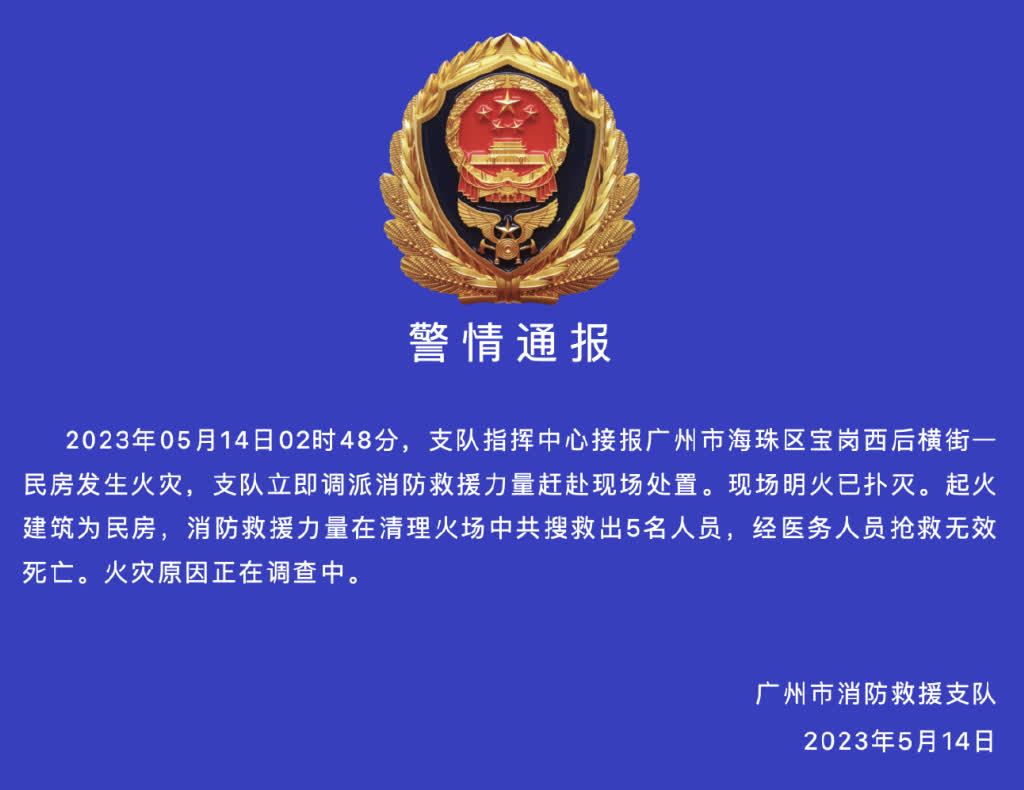 警情通报

2023年05月14日02时48分，支队指挥中心接报广州市海珠区宝岗西后横街一民房发生火灾，支队立即调派消防救援力量赶赴现场处置。现场明火已扑灭。起火建筑为民房，消防救援力量在清理火场中共搜救出5名人员，经医务人员抢救无效死亡。火灾原因正在调查中。

广州市消防救援支队
2023年5月14日